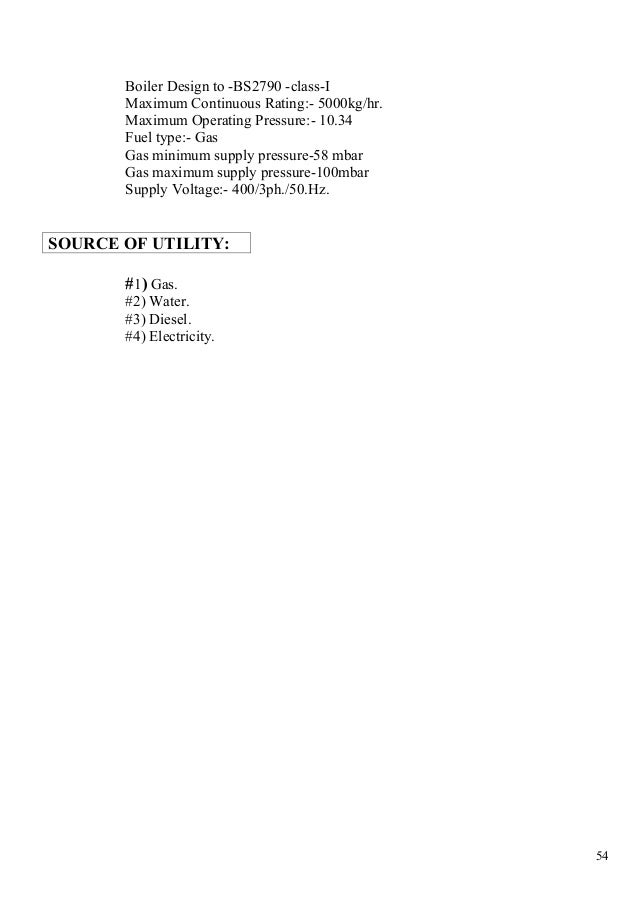 Boiler Design to -BS2790 -class-I
Maximum Continuous Rating:- 5000kg/hr.
Maximum Operating Pressure:- 10.34
Fuel type:- Gas
Gas minimum supply pressure-58 mbar
Gas maximum supply pressure-100mbar
Supply Voltage:- 400/3ph./50.Hz.

SOURCE OF UTILITY:

#1) Gas.
#2) Water.
#3) Diesel.
#4) Electricity.

54